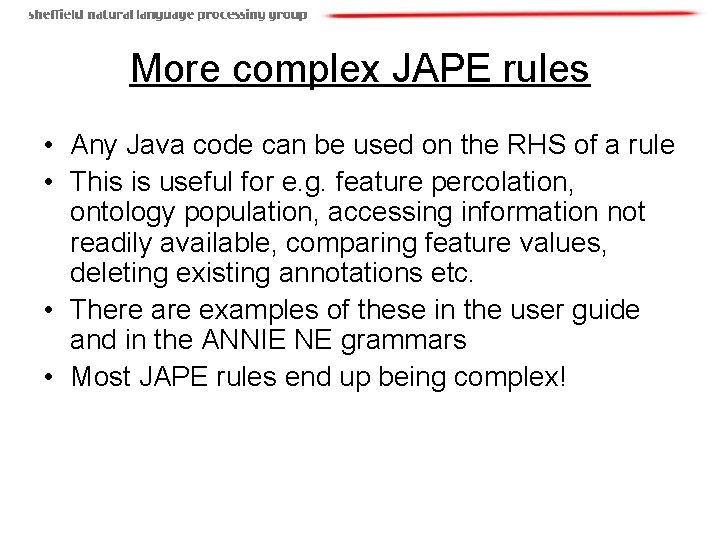 sheffield natural language processing group

More complex JAPE rules

• Any Java code can be used on the RHS of a rule
• This is useful for e.g. feature percolation, ontology population, accessing information not readily available, comparing feature values, deleting existing annotations etc.
• There are examples of these in the user guide and in the ANNIE NE grammars
• Most JAPE rules end up being complex!